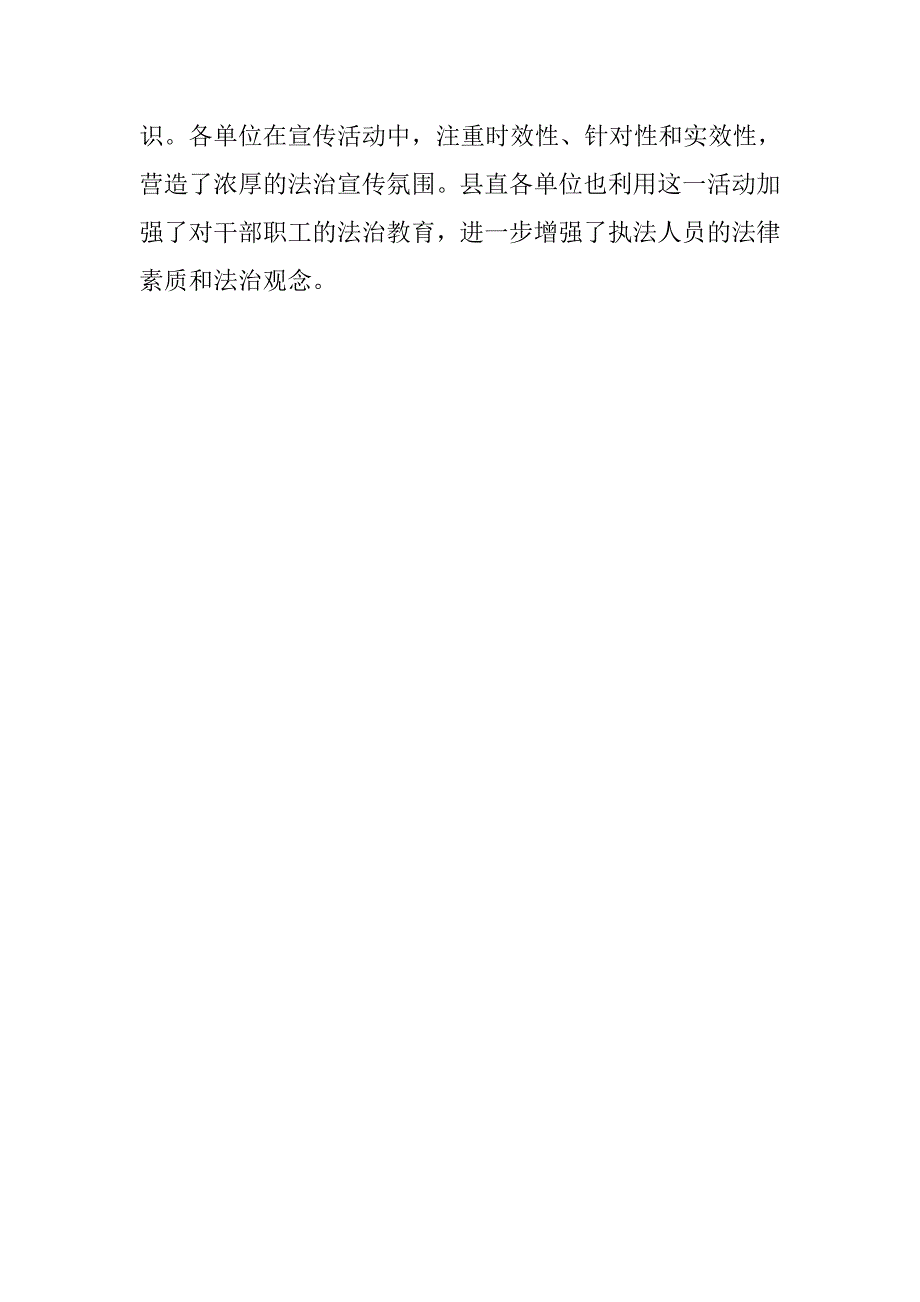 识。各单位在宣传活动中，注重时效性、针对性和实效性，营造了浓厚的法治宣传氛围。县直各单位也利用这一活动加强了对干部职工的法治教育，进一步增强了执法人员的法律素质和法治观念。